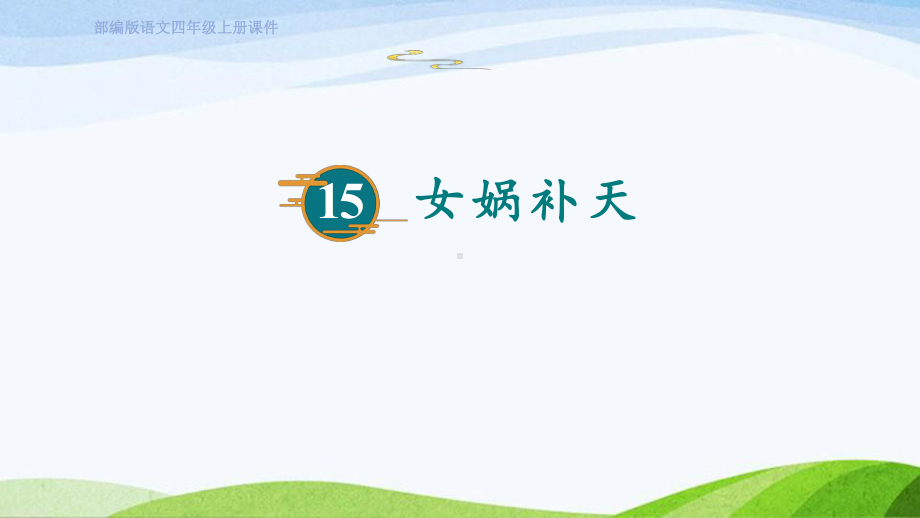 部编版语文四年级上册课件

15 女娲补天